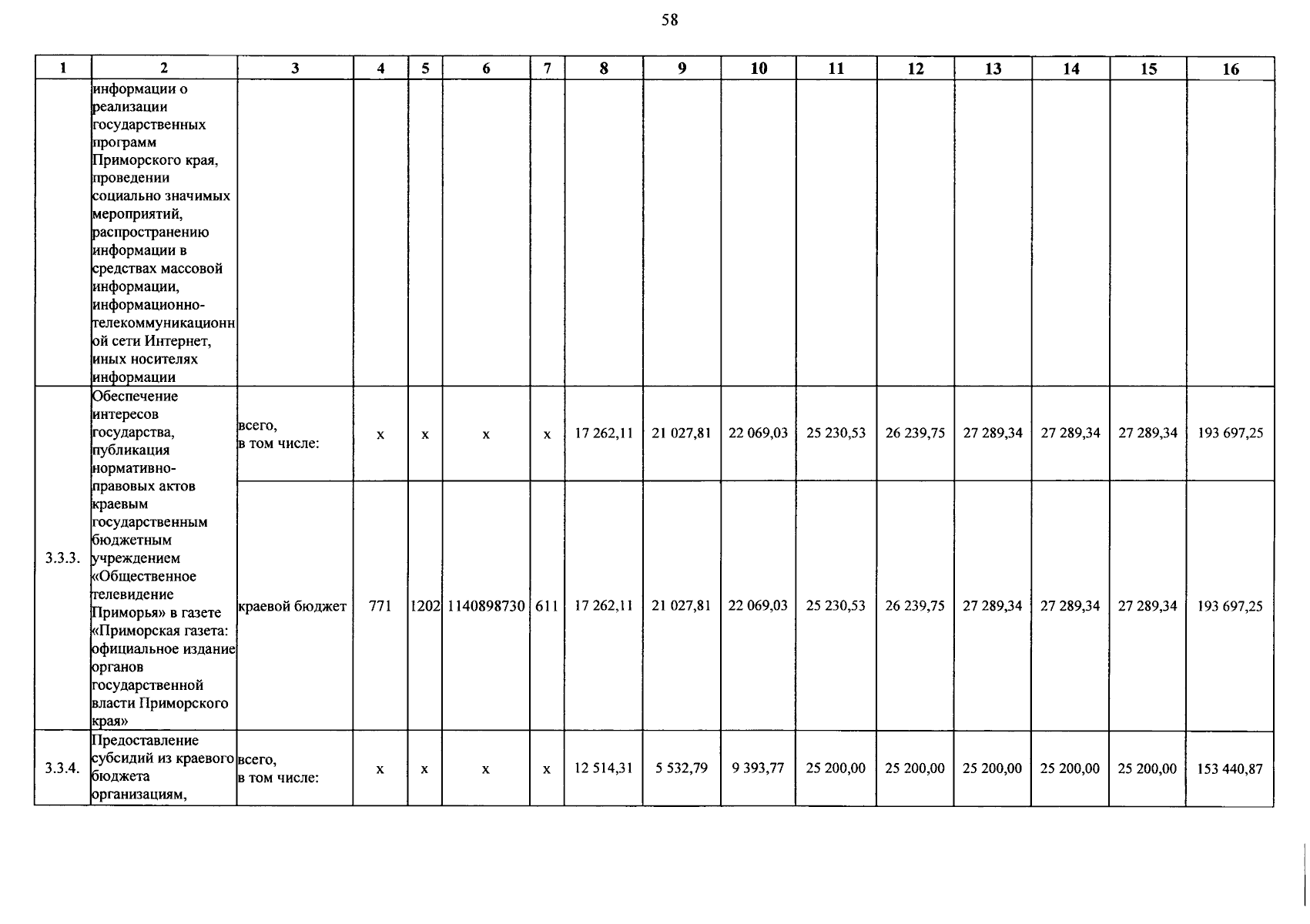 58

| 1 | 2 | 3 | 4 | 5 | 6 | 7 | 8 | 9 | 10 | 11 | 12 | 13 | 14 | 15 | 16 |
|---|---|---|---|---|---|---|---|---|---|---|---|---|---|---|---|
| | информации о реализации государственных программ Приморского края, проведении социально значимых мероприятий, распространению информации в средствах массовой информации, информационно-телекоммуникационной сети Интернет, иных носителях информации | | | | | | | | | | | | | | |
| 3.3.3. | Обеспечение интересов государства, публикация нормативно-правовых актов краевым государственным бюджетным учреждением «Общественное телевидение Приморья» в газете «Приморская газета: официальное издание органов государственной власти Приморского края» | всего, в том числе: | x | x | x | x | 17 262,11 | 21 027,81 | 22 069,03 | 25 230,53 | 26 239,75 | 27 289,34 | 27 289,34 | 27 289,34 | 193 697,25 |
| | | краевой бюджет | 771 | 1202 | 1140898730 | 611 | 17 262,11 | 21 027,81 | 22 069,03 | 25 230,53 | 26 239,75 | 27 289,34 | 27 289,34 | 27 289,34 | 193 697,25 |
| 3.3.4. | Предоставление субсидий из краевого бюджета организациям, | всего, в том числе: | x | x | x | x | 12 514,31 | 5 532,79 | 9 393,77 | 25 200,00 | 25 200,00 | 25 200,00 | 25 200,00 | 25 200,00 | 153 440,87 |